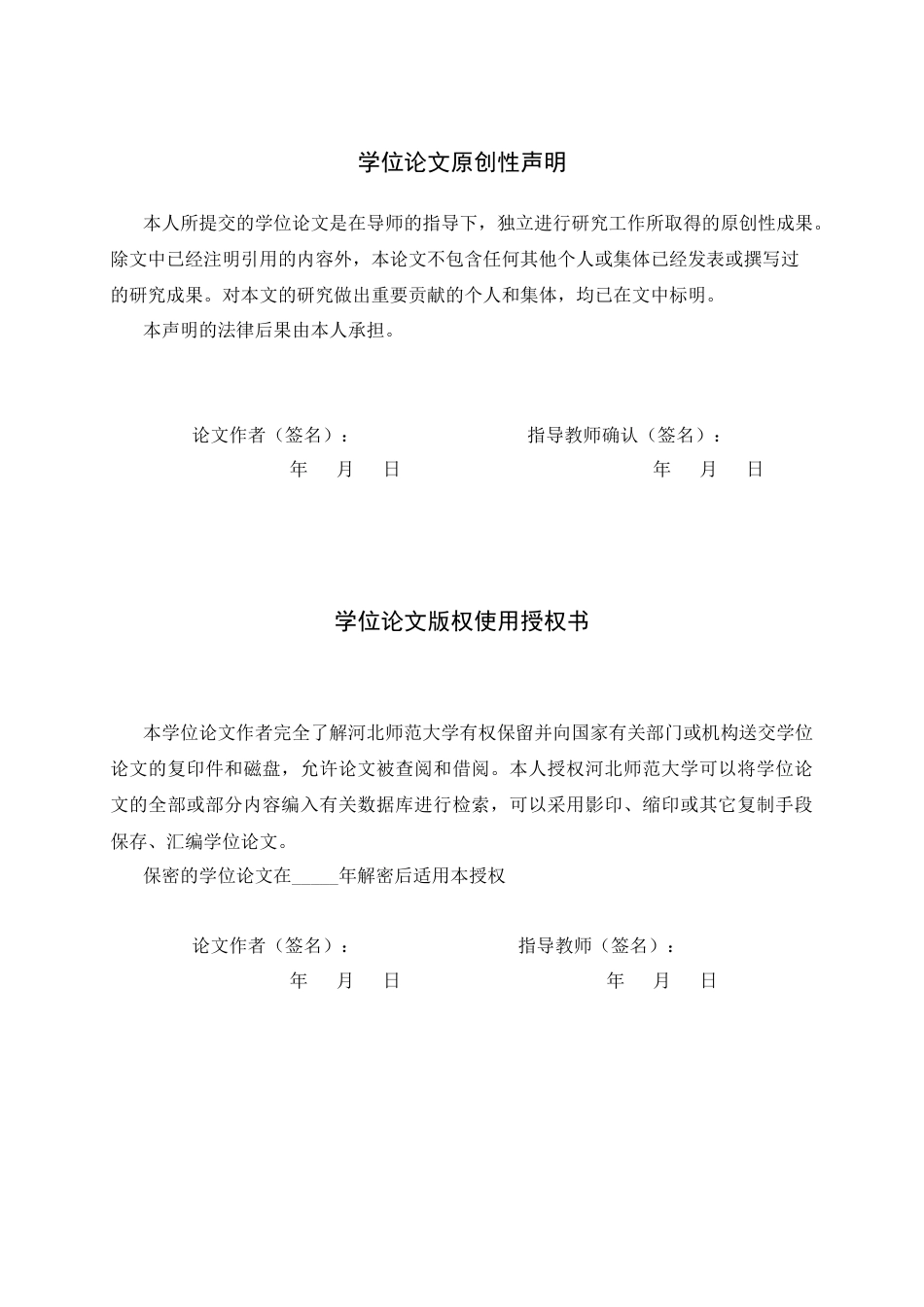 学位论文原创性声明

本人所提交的学位论文是在导师的指导下，独立进行研究工作所取得的原创性成果。除文中已经注明引用的内容外，本论文不包含任何其他个人或集体已经发表或撰写过的研究成果。对本文的研究做出重要贡献的个人和集体，均已在文中标明。

本声明的法律后果由本人承担。

论文作者（签名）：　　指导教师确认（签名）：

年　月　日　　年　月　日

学位论文版权使用授权书

本学位论文作者完全了解河北师范大学有权保留并向国家有关部门或机构送交学位论文的复印件和磁盘，允许论文被查阅和借阅。本人授权河北师范大学可以将学位论文的全部或部分内容编入有关数据库进行检索，可以采用影印、缩印或其它复制手段保存、汇编学位论文。

保密的学位论文在____年解密后适用本授权

论文作者（签名）：　　指导教师（签名）：

年　月　日　　年　月　日